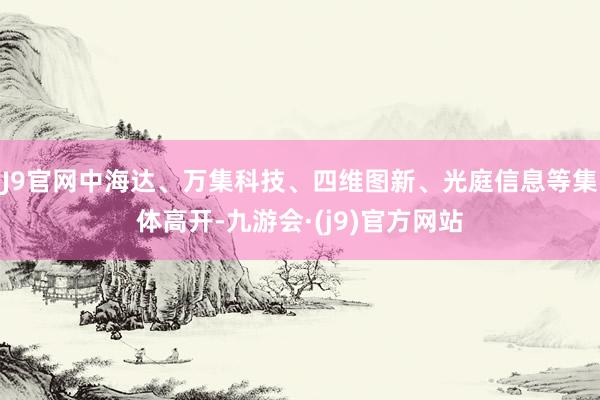 j9官网中海达、万集科技、四维图新、光庭信息等集体高开-九游会·(j9)官方网站